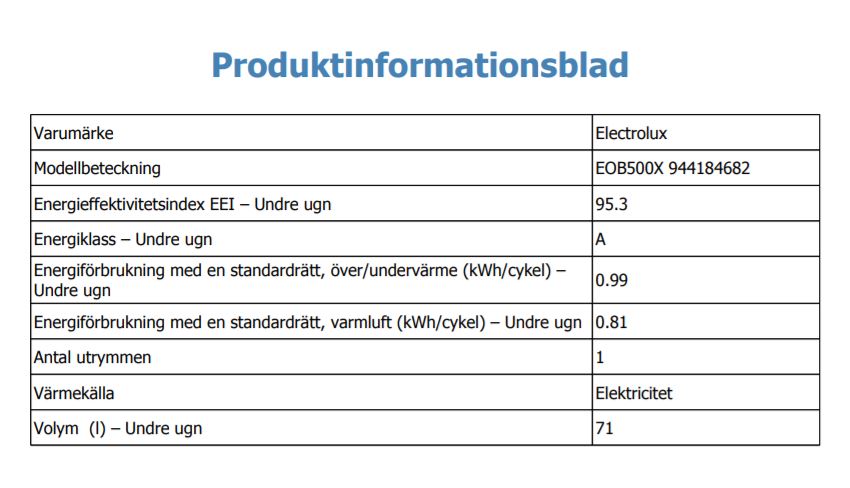 Produktinformationsblad

| Varumärke | Electrolux |
|---|---|
| Modellbeteckning | EOB500X 944184682 |
| Energieffektivitetsindex EEI – Undre ugn | 95.3 |
| Energiklass – Undre ugn | A |
| Energiförbrukning med en standardrätt, över/undervärme (kWh/cykel) – Undre ugn | 0.99 |
| Energiförbrukning med en standardrätt, varmluft (kWh/cykel) – Undre ugn | 0.81 |
| Antal utrymmen | 1 |
| Värmekälla | Elektricitet |
| Volym (l) – Undre ugn | 71 |